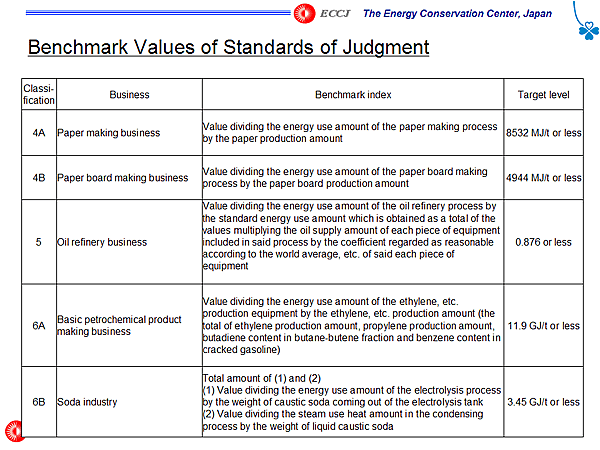 ECCJ The Energy Conservation Center, Japan

Benchmark Values of Standards of Judgment

| Classification | Business | Benchmark index | Target level |
|---|---|---|---|
| 4A | Paper making business | Value dividing the energy use amount of the paper making process by the paper production amount | 8532 MJ/t or less |
| 4B | Paper board making business | Value dividing the energy use amount of the paper board making process by the paper board production amount | 4944 MJ/t or less |
| 5 | Oil refinery business | Value dividing the energy use amount of the oil refinery process by the standard energy use amount which is obtained as a total of the values multiplying the oil supply amount of each piece of equipment included in said process by the coefficient regarded as reasonable according to the world average, etc. of said each piece of equipment | 0.876 or less |
| 6A | Basic petrochemical product making business | Value dividing the energy use amount of the ethylene, etc. production equipment by the ethylene, etc. production amount (the total of ethylene production amount, propylene production amount, butadiene content in butane-butene fraction and benzene content in cracked gasoline) | 11.9 GJ/t or less |
| 6B | Soda industry | Total amount of (1) and (2) (1) Value dividing the energy use amount of the electrolysis process by the weight of caustic soda coming out of the electrolysis tank (2) Value dividing the steam use heat amount in the condensing process by the weight of liquid caustic soda | 3.45 GJ/t or less |